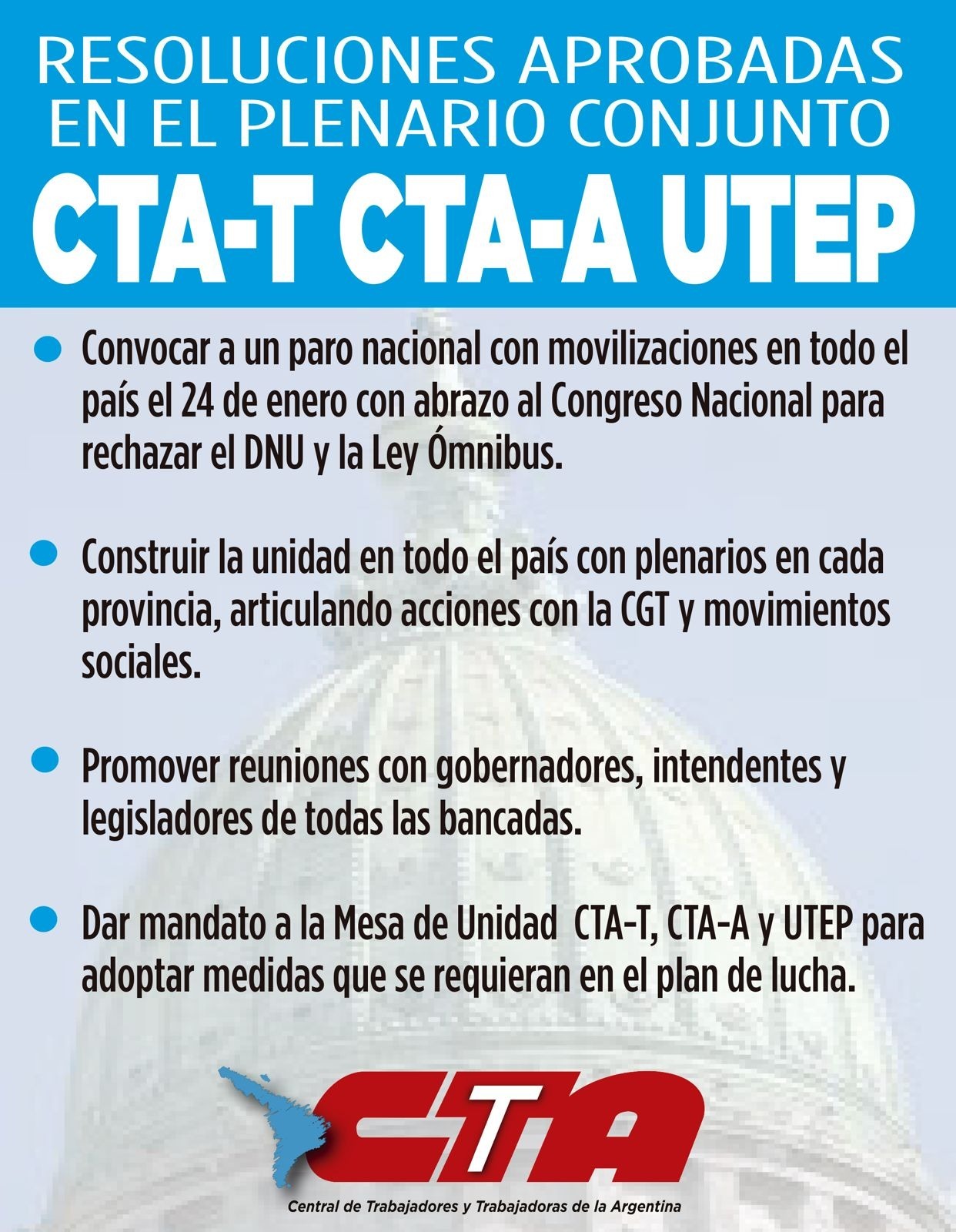 RESOLUCIONES APROBADAS EN EL PLENARIO CONJUNTO

CTA-T CTA-A UTEP

Convocar a un paro nacional con movilizaciones en todo el país el 24 de enero con abrazo al Congreso Nacional para rechazar el DNU y la Ley Ómnibus.

Construir la unidad en todo el país con plenarios en cada provincia, articulando acciones con la CGT y movimientos sociales.

Promover reuniones con gobernadores, intendentes y legisladores de todas las bancadas.

Dar mandato a la Mesa de Unidad CTA-T, CTA-A y UTEP para adoptar medidas que se requieran en el plan de lucha.

CTA

Central de Trabajadores y Trabajadoras de la Argentina